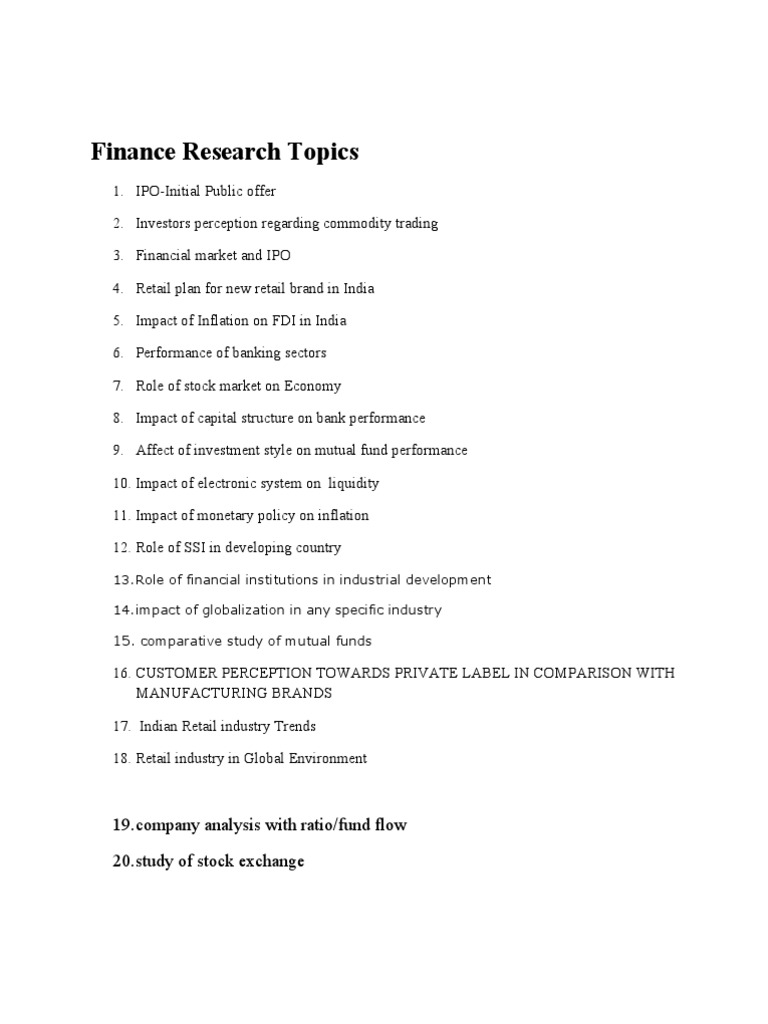 Finance Research Topics

1. IPO-Initial Public offer
2. Investors perception regarding commodity trading
3. Financial market and IPO
4. Retail plan for new retail brand in India
5. Impact of Inflation on FDI in India
6. Performance of banking sectors
7. Role of stock market on Economy
8. Impact of capital structure on bank performance
9. Affect of investment style on mutual fund performance
10. Impact of electronic system on liquidity
11. Impact of monetary policy on inflation
12. Role of SSI in developing country
13. Role of financial institutions in industrial development
14. impact of globalization in any specific industry
15. comparative study of mutual funds
16. CUSTOMER PERCEPTION TOWARDS PRIVATE LABEL IN COMPARISON WITH MANUFACTURING BRANDS
17. Indian Retail industry Trends
18. Retail industry in Global Environment

19. company analysis with ratio/fund flow
20. study of stock exchange